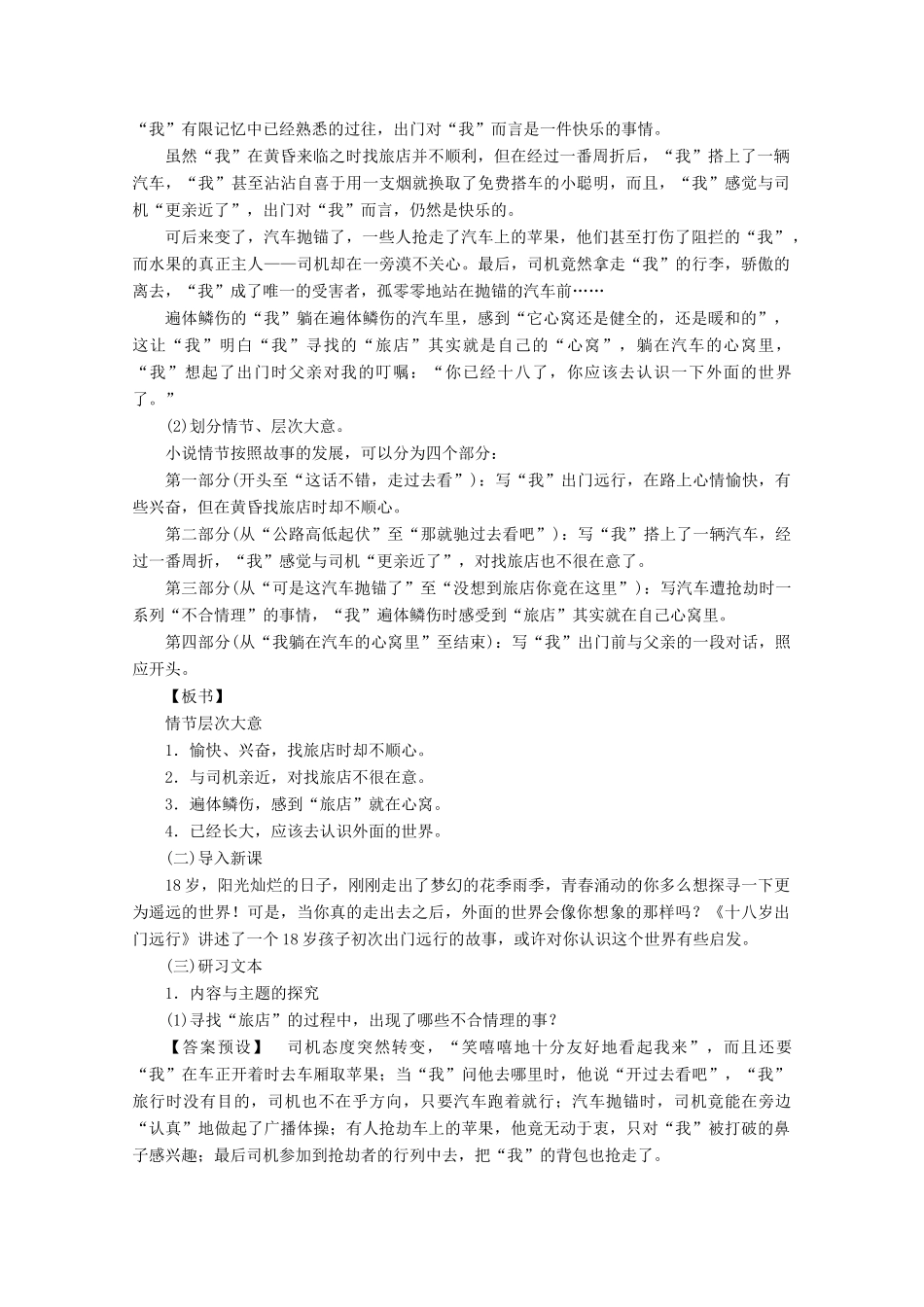 “我”有限记忆中已经熟悉的过往，出门对“我”而言是一件快乐的事情。

虽然“我”在黄昏来临之时找旅店并不顺利，但在经过一番周折后，“我”搭上了一辆汽车，“我”甚至沾沾自喜于用一支烟就换取了免费搭车的小聪明，而且，“我”感觉与司机“更亲近了”，出门对“我”而言，仍然是快乐的。

可后来变了，汽车抛锚了，一些人抢走了汽车上的苹果，他们甚至打伤了阻拦的“我”，而水果的真正主人——司机却在一旁漠不关心。最后，司机竟然拿走“我”的行李，骄傲的离去，“我”成了唯一的受害者，孤零零地站在抛锚的汽车前……

遍体鳞伤的“我”躺在遍体鳞伤的汽车里，感到“它心窝还是健全的，还是暖和的”，这让“我”明白“我”寻找的“旅店”其实就是自己的“心窝”，躺在汽车的心窝里，“我”想起了出门时父亲对我的叮嘱：“你已经十八了，你应该去认识一下外面的世界了。”

(2)划分情节、层次大意。

小说情节按照故事的发展，可以分为四个部分：

第一部分(开头至“这话不错，走过去看”)：写“我”出门远行，在路上心情愉快，有些兴奋，但在黄昏找旅店时却不顺心。

第二部分(从“公路高低起伏”至“那就驰过去看吧”)：写“我”搭上了一辆汽车，经过一番周折，“我”感觉与司机“更亲近了”，对找旅店也不很在意了。

第三部分(从“可是这汽车抛锚了”至“没想到旅店你竟在这里”)：写汽车遭抢劫时一系列“不合情理”的事情，“我”遍体鳞伤时感受到“旅店”其实就在自己心窝里。

第四部分(从“我躺在汽车的心窝里”至结束)：写“我”出门前与父亲的一段对话，照应开头。

【板书】

情节层次大意

1．愉快、兴奋，找旅店时却不顺心。

2．与司机亲近，对找旅店不很在意。

3．遍体鳞伤，感到“旅店”就在心窝。

4．已经长大，应该去认识外面的世界。

(二)导入新课

18岁，阳光灿烂的日子，刚刚走出了梦幻的花季雨季，青春涌动的你多么想探寻一下更为遥远的世界！可是，当你真的走出去之后，外面的世界会像你想象的那样吗？《十八岁出门远行》讲述了一个18岁孩子初次出门远行的故事，或许对你认识这个世界有些启发。

(三)研习文本

1．内容与主题的探究

(1)寻找“旅店”的过程中，出现了哪些不合情理的事？

【答案预设】 司机态度突然转变，“笑嘻嘻地十分友好地看起我来”，而且还要“我”在车正开着时去车厢取苹果；当“我”问他去哪里时，他说“开过去看吧”，“我”旅行时没有目的，司机也不在乎方向，只要汽车跑着就行；汽车抛锚时，司机竟能在旁边“认真”地做起了广播体操；有人抢劫车上的苹果，他竟无动于衷，只对“我”被打破的鼻子感兴趣；最后司机参加到抢劫者的行列中去，把“我”的背包也抢走了。